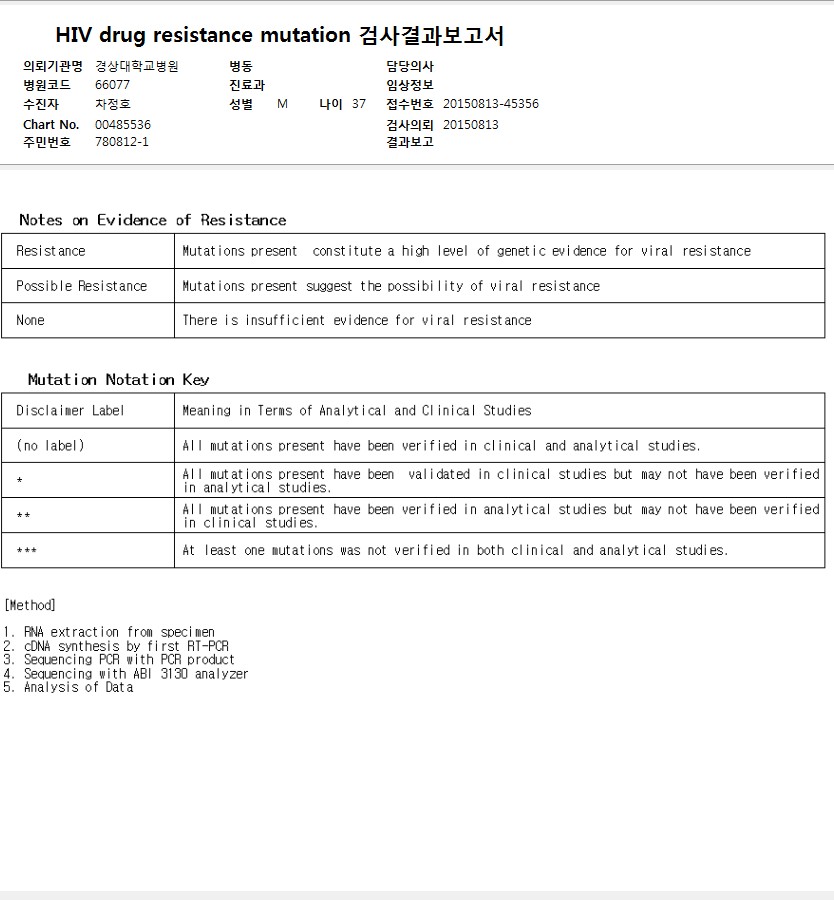 HIV drug resistance mutation 검사결과보고서

의뢰기관명 경상대학교병원
병원코드 66077
수진자 차정호
Chart No. 00485536
주민번호 780812-1

병동
진료과
성별 M 나이 37

담당의사
임상정보
접수번호 20150813-45356
검사의뢰 20150813
결과보고

Notes on Evidence of Resistance

| Resistance | Mutations present constitute a high level of genetic evidence for viral resistance |
|---|---|
| Possible Resistance | Mutations present suggest the possibility of viral resistance |
| None | There is insufficient evidence for viral resistance |

Mutation Notation Key

| Disclaimer Label | Meaning in Terms of Analytical and Clinical Studies |
|---|---|
| (no label) | All mutations present have been verified in clinical and analytical studies. |
| * | All mutations present have been validated in clinical studies but may not have been verified in analytical studies. |
| ** | All mutations present have been verified in analytical studies but may not have been verified in clinical studies. |
| *** | At least one mutations was not verified in both clinical and analytical studies. |

[Method]

1. RNA extraction from specimen
2. cDNA synthesis by first RT-PCR
3. Sequencing PCR with PCR product
4. Sequencing with ABI 3130 analyzer
5. Analysis of Data